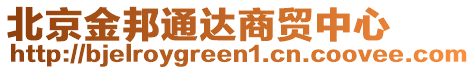 北京金邦通达商贸中心
http://bjelroygreen1.cn.coovee.com